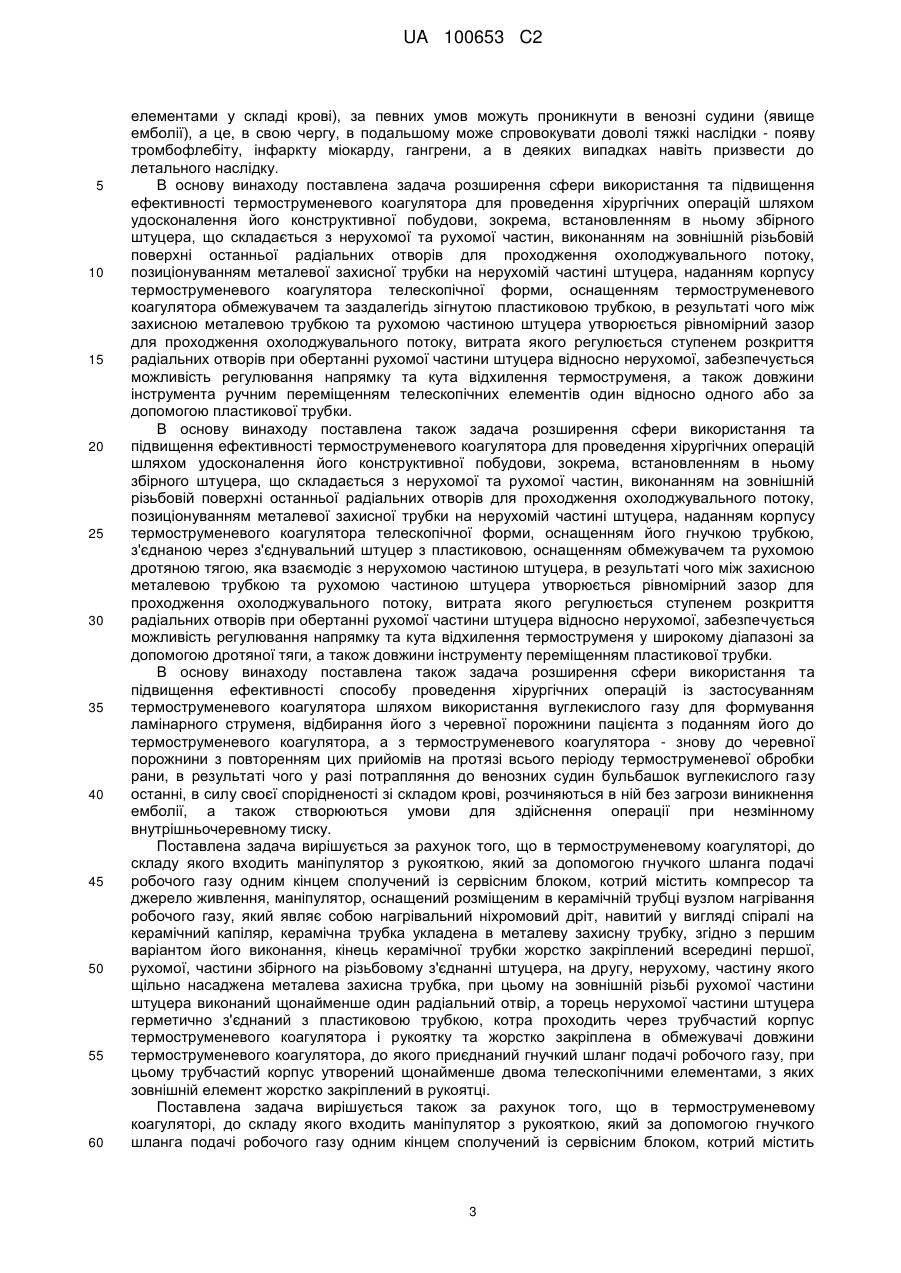 UA 100653 C2

елементами у складі крові), за певних умов можуть проникнути в венозні судини (явище емболії), а це, в свою чергу, в подальшому може спровокувати доволі тяжкі наслідки - появу тромбофлебіту, інфаркту міокарду, гангрени, а в деяких випадках навіть призвести до летального наслідку.

5 В основу винаходу поставлена задача розширення сфери використання та підвищення ефективності термоструменевого коагулятора для проведення хірургічних операцій шляхом удосконалення його конструктивної побудови, зокрема, встановленням в ньому збірного штуцера, що складається з нерухомої та рухомої частин, виконанням на зовнішній різьбовій поверхні останньої радіальних отворів для проходження охолоджувального потоку, 10 позиціонуванням металевої захисної трубки на нерухомій частині штуцера, наданням корпусу термоструменевого коагулятора телескопічної форми, оснащенням термоструменевого коагулятора обмежувачем та заздалегідь зігнутою пластиковою трубкою, в результаті чого між захисною металевою трубкою та рухомою частиною штуцера утворюється рівномірний зазор для проходження охолоджувального потоку, витрата якого регулюється ступенем розкриття 15 радіальних отворів при обертанні рухомої частини штуцера відносно нерухомої, забезпечується можливість регулювання напрямку та кута відхилення термоструменя, а також довжини інструмента ручним переміщенням телескопічних елементів один відносно одного або за допомогою пластикової трубки.

В основу винаходу поставлена також задача розширення сфери використання та 20 підвищення ефективності термоструменевого коагулятора для проведення хірургічних операцій шляхом удосконалення його конструктивної побудови, зокрема, встановленням в ньому збірного штуцера, що складається з нерухомої та рухомої частин, виконанням на зовнішній різьбовій поверхні останньої радіальних отворів для проходження охолоджувального потоку, позиціонуванням металевої захисної трубки на нерухомій частині штуцера, наданням корпусу 25 термоструменевого коагулятора телескопічної форми, оснащенням його гнучкою трубкою, з'єднаною через з'єднувальний штуцер з пластиковою, оснащенням обмежувачем та рухомою дротяною тягою, яка взаємодіє з нерухомою частиною штуцера, в результаті чого між захисною металевою трубкою та рухомою частиною штуцера утворюється рівномірний зазор для проходження охолоджувального потоку, витрата якого регулюється ступенем розкриття 30 радіальних отворів при обертанні рухомої частини штуцера відносно нерухомої, забезпечується можливість регулювання напрямку та кута відхилення термоструменя у широкому діапазоні за допомогою дротяної тяги, а також довжини інструменту переміщенням пластикової трубки.

В основу винаходу поставлена також задача розширення сфери використання та підвищення ефективності способу проведення хірургічних операцій із застосуванням 35 термоструменевого коагулятора шляхом використання вуглекислого газу для формування ламінарного струменя, відбирання його з черевної порожнини пацієнта з поданням його до термоструменевого коагулятора, а з термоструменевого коагулятора - знову до черевної порожнини з повторенням цих прийомів на протязі всього періоду термоструменевої обробки рани, в результаті чого у разі потрапляння до венозних судин бульбашок вуглекислого газу 40 останні, в силу своєї спорідненості зі складом крові, розчиняються в ній без загрози виникнення емболії, а також створюються умови для здійснення операції при незмінному внутрішньочеревному тиску.

Поставлена задача вирішується за рахунок того, що в термоструменевому коагуляторі, до складу якого входить маніпулятор з рукояткою, який за допомогою гнучкого шланга подачі 45 робочого газу одним кінцем сполучений із сервісним блоком, котрий містить компресор та джерело живлення, маніпулятор, оснащений розміщеним в керамічній трубці вузлом нагрівання робочого газу, який являє собою нагрівальний ніхромовий дріт, навитий у вигляді спіралі на керамічний капіляр, керамічна трубка укладена в металеву захисну трубку, згідно з першим варіантом його виконання, кінець керамічної трубки жорстко закріплений всередині першої, 50 рухомої, частини збірного на різьбовому з'єднанні штуцера, на другу, нерухому, частину якого щільно насаджена металева захисна трубка, при цьому на зовнішній різьбі рухомої частини штуцера виконаний щонайменше один радіальний отвір, а торець нерухомої частини штуцера герметично з'єднаний з пластиковою трубкою, котра проходить через трубчастий корпус термоструменевого коагулятора і рукоятку та жорстко закріплена в обмежувачі довжини 55 термоструменевого коагулятора, до якого приєднаний гнучкий шланг подачі робочого газу, при цьому трубчастий корпус утворений щонайменше двома телескопічними елементами, з яких зовнішній елемент жорстко закріплений в рукоятці.

Поставлена задача вирішується також за рахунок того, що в термоструменевому коагуляторі, до складу якого входить маніпулятор з рукояткою, який за допомогою гнучкого 60 шланга подачі робочого газу одним кінцем сполучений із сервісним блоком, котрий містить

3